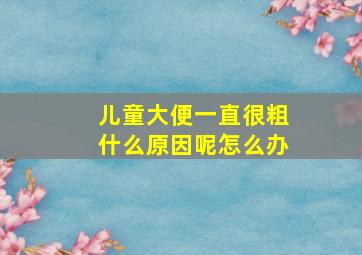 儿童大便一直很粗
什么原因呢怎么办